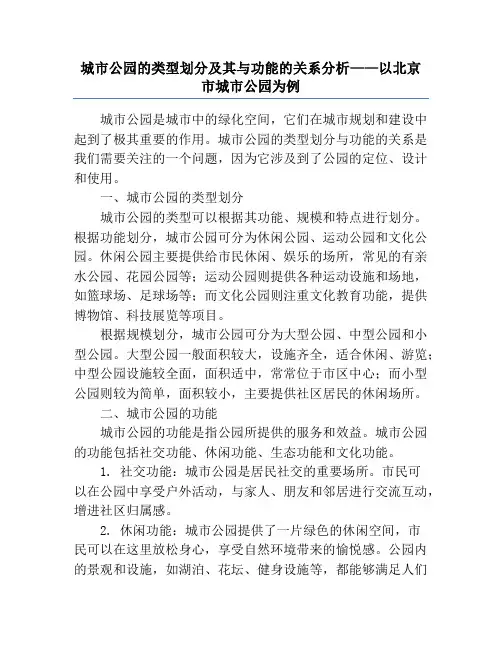 城市公园的类型划分及其与功能的关系分析——以北京市城市公园为例

城市公园是城市中的绿化空间，它们在城市规划和建设中起到了极其重要的作用。城市公园的类型划分与功能的关系是我们需要关注的一个问题，因为它涉及到了公园的定位、设计和使用。

一、城市公园的类型划分

城市公园的类型可以根据其功能、规模和特点进行划分。根据功能划分，城市公园可分为休闲公园、运动公园和文化公园。休闲公园主要提供给市民休闲、娱乐的场所，常见的有亲水公园、花园公园等；运动公园则提供各种运动设施和场地，如篮球场、足球场等；而文化公园则注重文化教育功能，提供博物馆、科技展览等项目。

根据规模划分，城市公园可分为大型公园、中型公园和小型公园。大型公园一般面积较大，设施齐全，适合休闲、游览；中型公园设施较全面，面积适中，常常位于市区中心；而小型公园则较为简单，面积较小，主要提供社区居民的休闲场所。

二、城市公园的功能

城市公园的功能是指公园所提供的服务和效益。城市公园的功能包括社交功能、休闲功能、生态功能和文化功能。

1. 社交功能：城市公园是居民社交的重要场所。市民可以在公园中享受户外活动，与家人、朋友和邻居进行交流互动，增进社区归属感。

2. 休闲功能：城市公园提供了一片绿色的休闲空间，市民可以在这里放松身心，享受自然环境带来的愉悦感。公园内的景观和设施，如湖泊、花坛、健身设施等，都能够满足人们